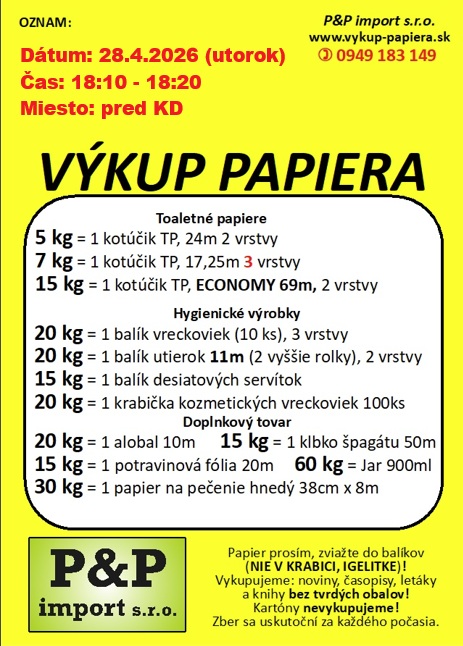 OZNAM:

P&P import s.r.o.
www.vykup-papiera.sk
0949 183 149

Dátum: 28.4.2026 (utorok)
Čas: 18:10 - 18:20
Miesto: pred KD

VÝKUP PAPIERA

Toaletné papiere
5 kg = 1 kotúčik TP, 24m 2 vrstvy
7 kg = 1 kotúčik TP, 17,25m 3 vrstvy
15 kg = 1 kotúčik TP, ECONOMY 69m, 2 vrstvy

Hygienické výrobky
20 kg = 1 balík vreckoviek (10 ks), 3 vrstvy
20 kg = 1 balík utierok 11m (2 vyššie rolky), 2 vrstvy
15 kg = 1 balík desiatových servítok
20 kg = 1 krabička kozmetických vreckoviek 100ks

Doplnkový tovar
20 kg = 1 alobal 10m 15 kg = 1 klbko špagátu 50m
15 kg = 1 potravinová fólia 20m 60 kg = Jar 900ml
30 kg = 1 papier na pečenie hnedý 38cm x 8m

P&P import s.r.o.

Papier prosím, zviažte do balíkov (NIE V KRABICI, IGELITKE)!
Vykupujeme: noviny, časopisy, letáky a knihy bez tvrdých obalov!
Kartóny nevykupujeme!
Zber sa uskutoční za každého počasia.